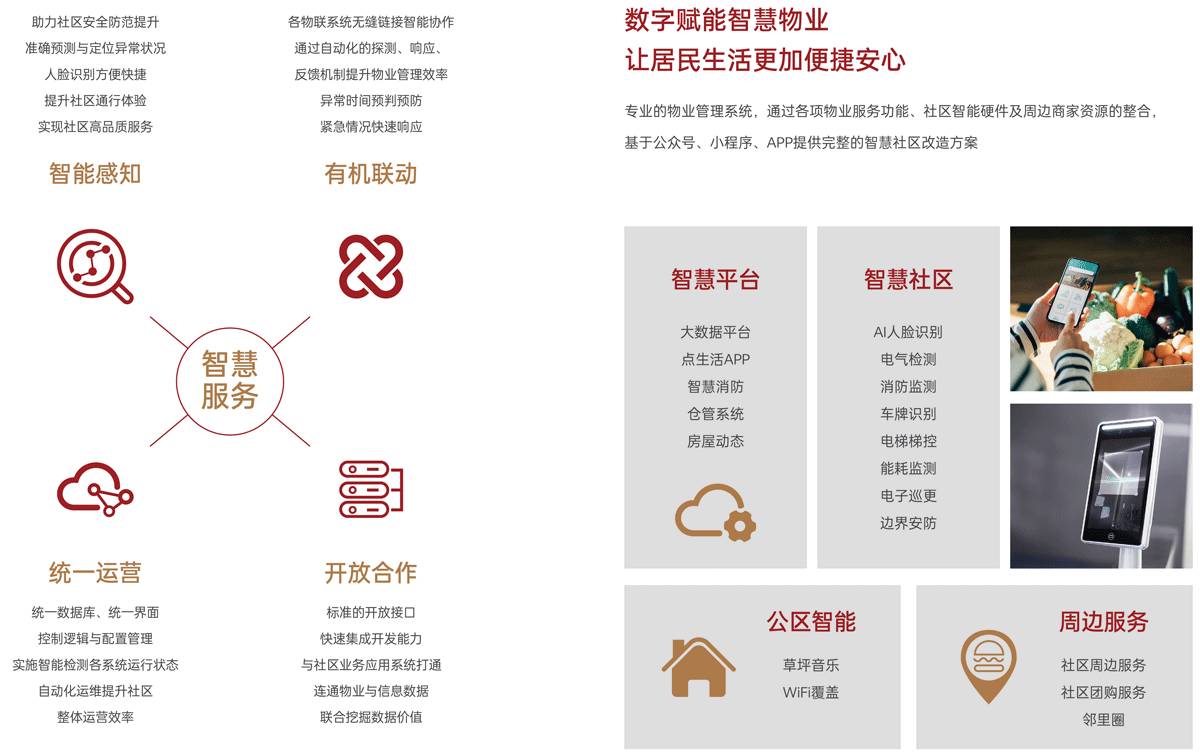 助力社区安全防范提升
准确预测与定位异常状况
人脸识别方便快捷
提升社区通行体验
实现社区高品质服务

智能感知

各物联系统无缝链接智能协作
通过自动化的探测、响应、
反馈机制提升物业管理效率
异常时间预判预防
紧急情况快速响应

有机联动

智慧
服务

统一运营

统一数据库、统一界面
控制逻辑与配置管理
实施智能检测各系统运行状态
自动化运维提升社区
整体运营效率

开放合作

标准的开放接口
快速集成开发能力
与社区业务应用系统打通
连通物业与信息数据
联合挖掘数据价值

数字赋能智慧物业
让居民生活更加便捷安心

专业的物业管理系统，通过各项物业服务功能、社区智能硬件及周边商家资源的整合，基于公众号、小程序、APP提供完整的智慧社区改造方案

智慧平台

大数据平台
点生活APP
智慧消防
仓管系统
房屋动态

智慧社区

AI人脸识别
电气检测
消防监测
车牌识别
电梯梯控
能耗监测
电子巡更
边界安防

公区智能

草坪音乐
WiFi覆盖

周边服务

社区周边服务
社区团购服务
邻里圈